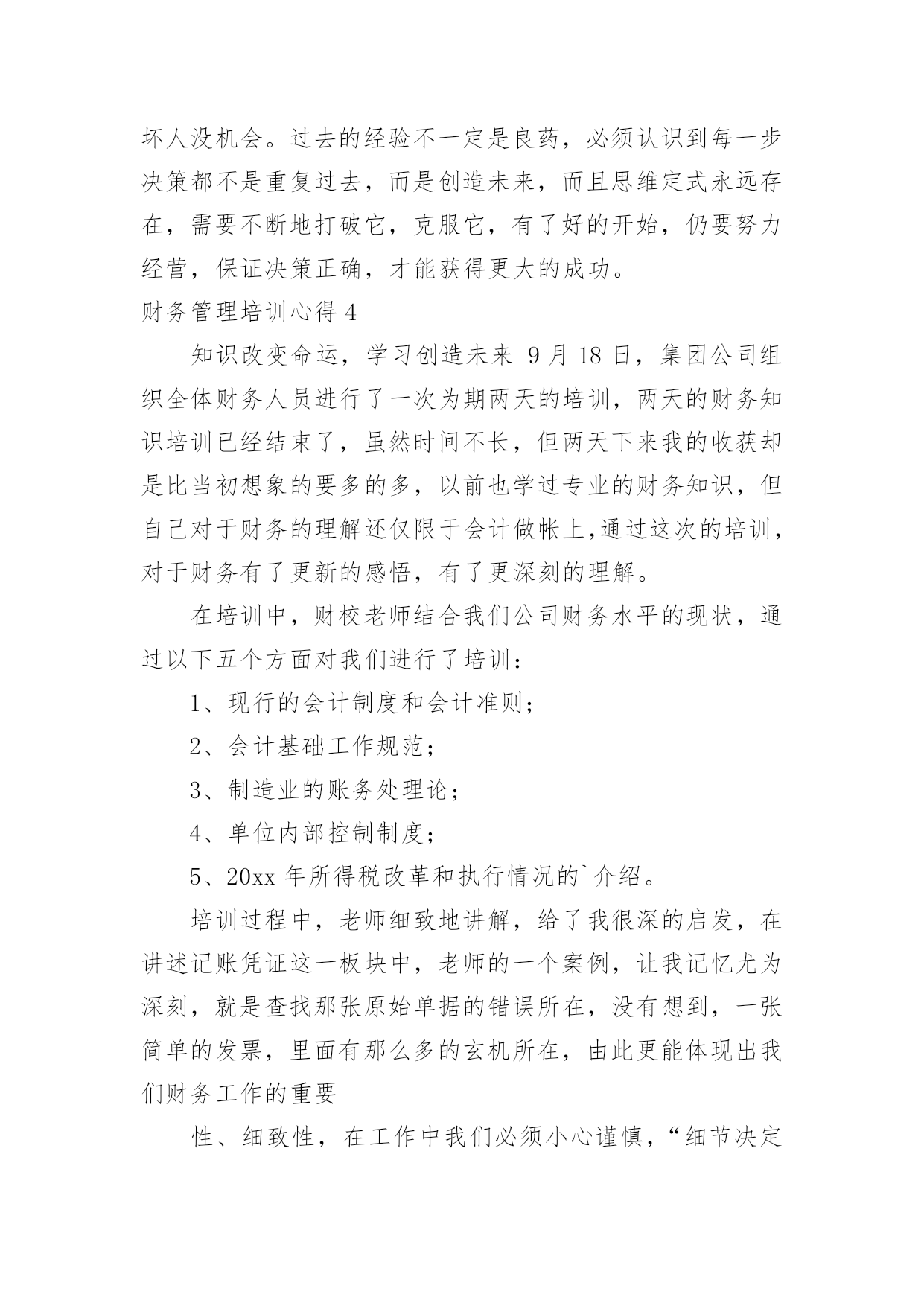 坏人没机会。过去的经验不一定是良药，必须认识到每一步决策都不是重复过去，而是创造未来，而且思维定式永远存在，需要不断地打破它，克服它，有了好的开始，仍要努力经营，保证决策正确，才能获得更大的成功。

财务管理培训心得 4

知识改变命运，学习创造未来 9 月 18 日，集团公司组织全体财务人员进行了一次为期两天的培训，两天的财务知识培训已经结束了，虽然时间不长，但两天下来我的收获却是比当初想象的要多的多，以前也学过专业的财务知识，但自己对于财务的理解还仅限于会计做帐上,通过这次的培训，对于财务有了更新的感悟，有了更深刻的理解。

在培训中，财校老师结合我们公司财务水平的现状，通过以下五个方面对我们进行了培训：

1、现行的会计制度和会计准则；

2、会计基础工作规范；

3、制造业的账务处理论；

4、单位内部控制制度；

5、20xx 年所得税改革和执行情况的`介绍。

培训过程中，老师细致地讲解，给了我很深的启发，在讲述记账凭证这一板块中，老师的一个案例，让我记忆尤为深刻，就是查找那张原始单据的错误所在，没有想到，一张简单的发票，里面有那么多的玄机所在，由此更能体现出我们财务工作的重要

性、细致性，在工作中我们必须小心谨慎，“细节决定